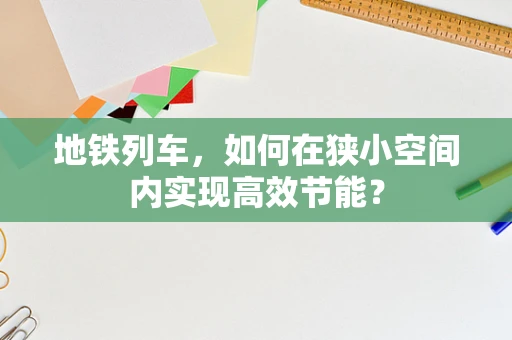 地铁列车，如何在狭小空间内实现高效节能？